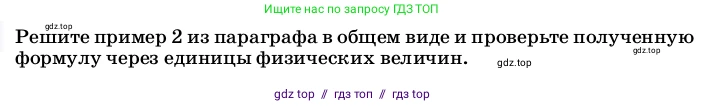 gdz.top

Ищите нас по запросу ГДЗ ТОП

Решите пример 2 из параграфа в общем виде и проверьте полученную формулу через единицы физических величин.

gdz.top

gdz.top

gdz top // гдз топ // гдз top